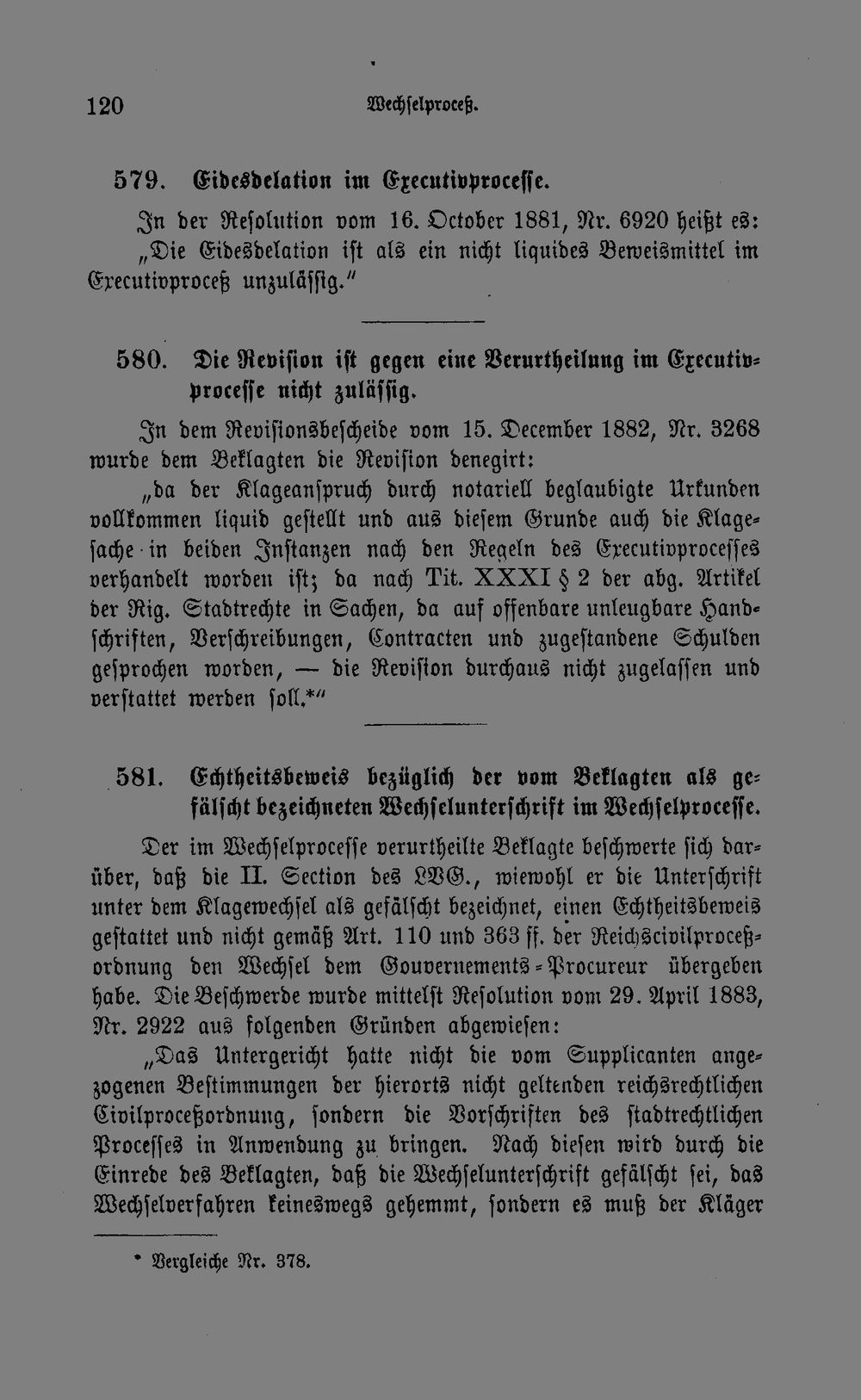 120 Wechselproceß.

579. Eidesdelation im Executivprocesse.

In der Resolution vom 16. October 1881, Nr. 6920 heißt es: „Die Eidesdelation ist als ein nicht liquides Beweismittel im Executivproceß unzulässig."

580. Die Revision ist gegen eine Verurtheilung im Executivprocesse nicht zulässig.

In dem Revisionsbescheide vom 15. December 1882, Nr. 3268 wurde dem Beklagten die Revision denegirt:

„da der Klageanspruch durch notariell beglaubigte Urkunden vollkommen liquid gestellt und aus diesem Grunde auch die Klagesache in beiden Instanzen nach den Regeln des Executivprocesses verhandelt worden ist; da nach Tit. XXXI § 2 der abg. Artikel der Rig. Stadtrechte in Sachen, da auf offenbare unleugbare Handschriften, Verschreibungen, Contracten und zugestandene Schulden gesprochen worden, — die Revision durchaus nicht zugelassen und verstattet werden soll.*"

581. Echtheitsbeweis bezüglich der vom Beklagten als gefälscht bezeichneten Wechselunterschrift im Wechselprocesse.

Der im Wechselprocesse verurtheilte Beklagte beschwerte sich darüber, daß die II. Section des LVG., wiewohl er die Unterschrift unter dem Klagewechsel als gefälscht bezeichnet, einen Echtheitsbeweis gestattet und nicht gemäß Art. 110 und 363 ff. der Reichscivilproceßordnung den Wechsel dem Gouvernements-Procureur übergeben habe. Die Beschwerde wurde mittelst Resolution vom 29. April 1883, Nr. 2922 aus folgenden Gründen abgewiesen:

„Das Untergericht hatte nicht die vom Supplicanten angezogenen Bestimmungen der hierorts nicht geltenden reichsrechtlichen Civilproceßordnung, sondern die Vorschriften des stadtrechtlichen Processes in Anwendung zu bringen. Nach diesen wird durch die Einrede des Beklagten, daß die Wechselunterschrift gefälscht sei, das Wechselverfahren keineswegs gehemmt, sondern es muß der Kläger

* Vergleiche Nr. 378.